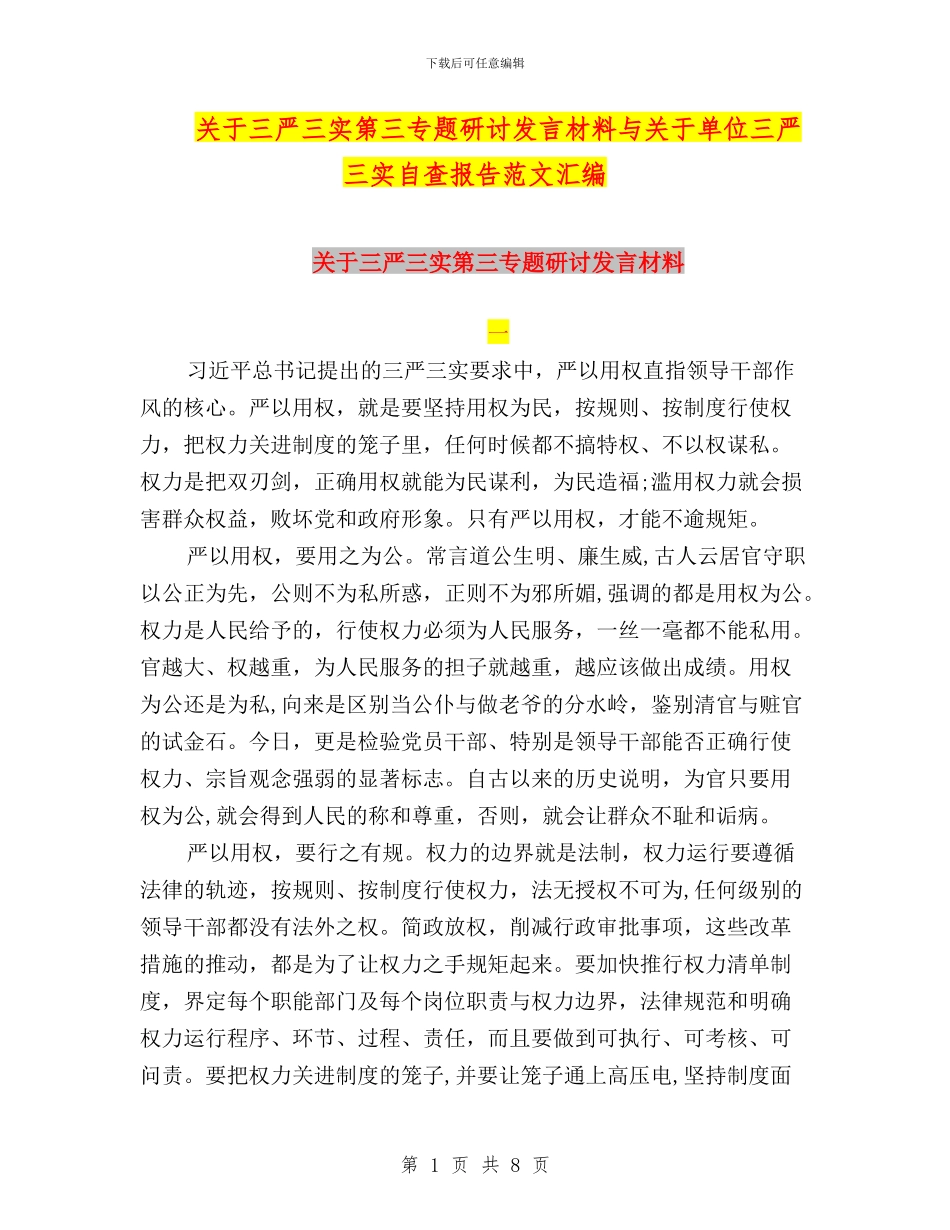 下载后可任意编辑

关于三严三实第三专题研讨发言材料与关于单位三严三实自查报告范文汇编

关于三严三实第三专题研讨发言材料

一

习近平总书记提出的三严三实要求中，严以用权直指领导干部作风的核心。严以用权，就是要坚持用权为民，按规则、按制度行使权力，把权力关进制度的笼子里，任何时候都不搞特权、不以权谋私。权力是把双刃剑，正确用权就能为民谋利，为民造福;滥用权力就会损害群众权益，败坏党和政府形象。只有严以用权，才能不逾规矩。

严以用权，要用之为公。常言道公生明、廉生威,古人云居官守职以公正为先，公则不为私所惑，正则不为邪所媚,强调的都是用权为公。权力是人民给予的，行使权力必须为人民服务，一丝一毫都不能私用。官越大、权越重，为人民服务的担子就越重，越应该做出成绩。用权为公还是为私,向来是区别当公仆与做老爷的分水岭，鉴别清官与赃官的试金石。今日，更是检验党员干部、特别是领导干部能否正确行使权力、宗旨观念强弱的显著标志。自古以来的历史说明，为官只要用权为公,就会得到人民的称和尊重，否则，就会让群众不耻和诟病。

严以用权，要行之有规。权力的边界就是法制，权力运行要遵循法律的轨迹，按规则、按制度行使权力，法无授权不可为,任何级别的领导干部都没有法外之权。简政放权，削减行政审批事项，这些改革措施的推动，都是为了让权力之手规矩起来。要加快推行权力清单制度，界定每个职能部门及每个岗位职责与权力边界，法律规范和明确权力运行程序、环节、过程、责任，而且要做到可执行、可考核、可问责。要把权力关进制度的笼子,并要让笼子通上高压电,坚持制度面

第 1 页 共 8 页